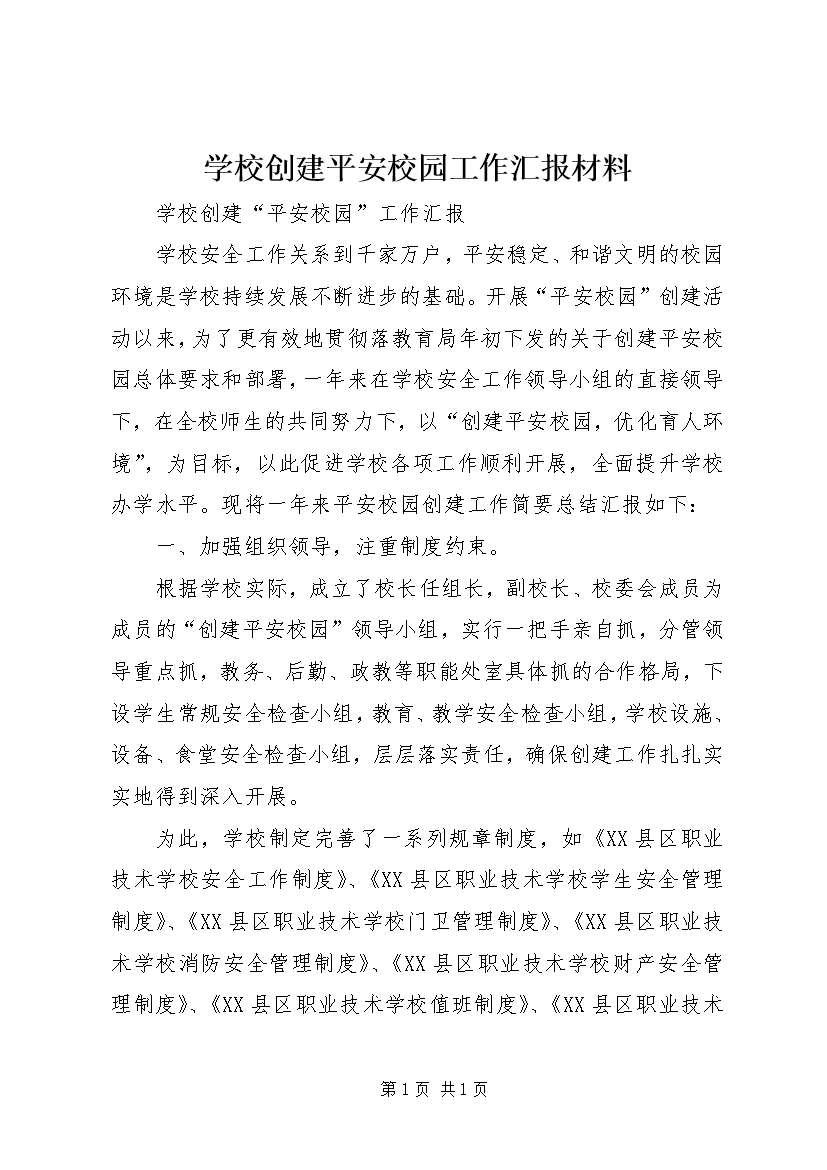 学校创建平安校园工作汇报材料

学校创建“平安校园”工作汇报

学校安全工作关系到千家万户，平安稳定、和谐文明的校园环境是学校持续发展不断进步的基础。开展“平安校园”创建活动以来，为了更有效地贯彻落教育局年初下发的关于创建平安校园总体要求和部署，一年来在学校安全工作领导小组的直接领导下，在全校师生的共同努力下，以“创建平安校园，优化育人环境”，为目标，以此促进学校各项工作顺利开展，全面提升学校办学水平。现将一年来平安校园创建工作简要总结汇报如下：

一、加强组织领导，注重制度约束。

根据学校实际，成立了校长任组长，副校长、校委会成员为成员的“创建平安校园”领导小组，实行一把手亲自抓，分管领导重点抓，教务、后勤、政教等职能处室具体抓的合作格局，下设学生常规安全检查小组，教育、教学安全检查小组，学校设施、设备、食堂安全检查小组，层层落实责任，确保创建工作扎扎实实地得到深入开展。

为此，学校制定完善了一系列规章制度，如《XX县区职业技术学校安全工作制度》、《XX县区职业技术学校学生安全管理制度》、《XX县区职业技术学校门卫管理制度》、《XX县区职业技术学校消防安全管理制度》、《XX县区职业技术学校财产安全管理制度》、《XX县区职业技术学校值班制度》、《XX县区职业技术

第1页 共1页